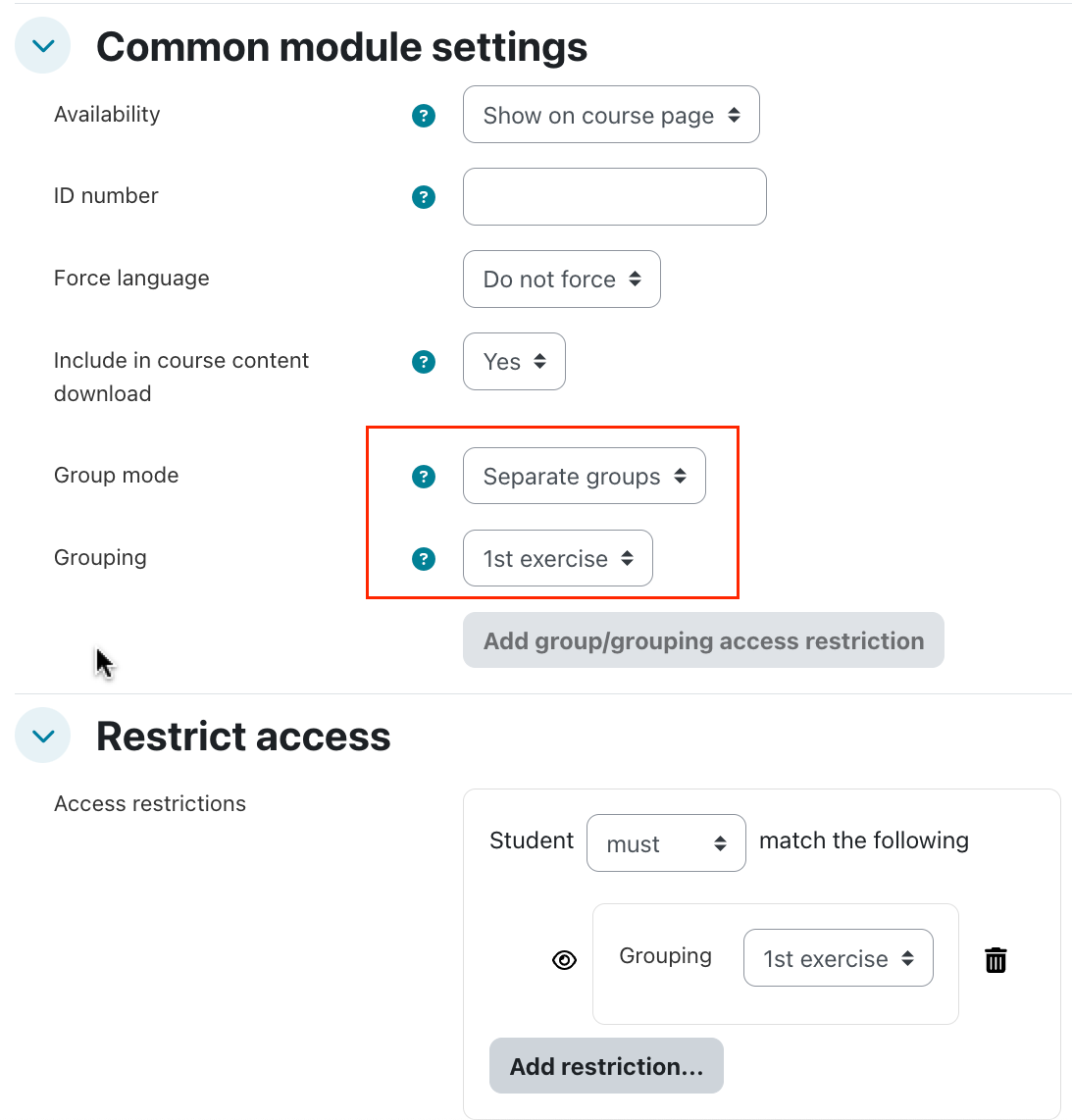 Common module settings

Availability ? Show on course page

ID number ?

Force language Do not force

Include in course content download ? Yes

Group mode ? Separate groups

Grouping ? 1st exercise

Add group/grouping access restriction

Restrict access

Access restrictions

Student must match the following

Grouping 1st exercise

Add restriction...